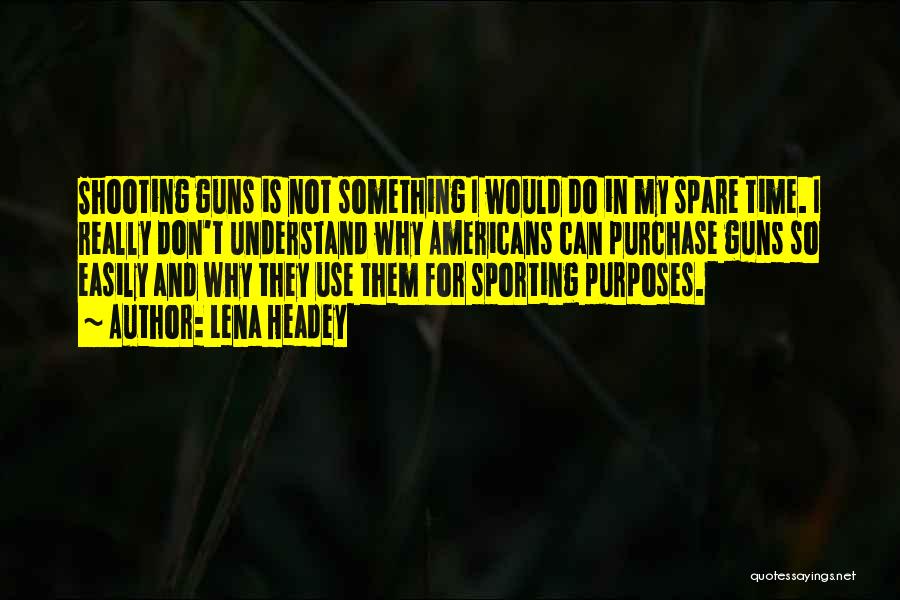 SHOOTING GUNS IS NOT SOMETHING I WOULD DO IN MY SPARE TIME. I REALLY DON'T UNDERSTAND WHY AMERICANS CAN PURCHASE GUNS SO EASILY AND WHY THEY USE THEM FOR SPORTING PURPOSES.

~ AUTHOR: LENA HEADEY

quotessayings.net